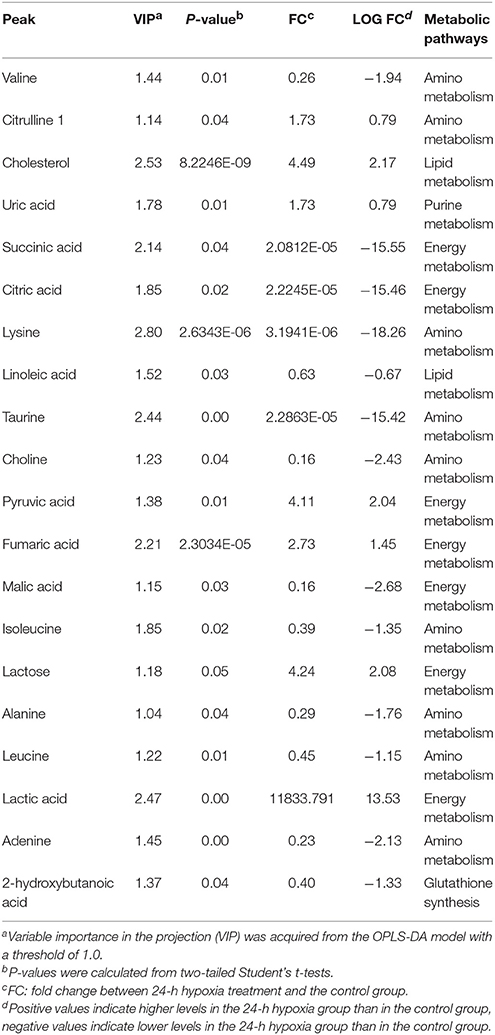 | Peak | VIP$^a$ | P-value$^b$ | FC$^c$ | LOG FC$^d$ | Metabolic pathways |
|---|---|---|---|---|---|
| Valine | 1.44 | 0.01 | 0.26 | −1.94 | Amino metabolism |
| Citrulline 1 | 1.14 | 0.04 | 1.73 | 0.79 | Amino metabolism |
| Cholesterol | 2.53 | 8.2246E-09 | 4.49 | 2.17 | Lipid metabolism |
| Uric acid | 1.78 | 0.01 | 1.73 | 0.79 | Purine metabolism |
| Succinic acid | 2.14 | 0.04 | 2.0812E-05 | −15.55 | Energy metabolism |
| Citric acid | 1.85 | 0.02 | 2.2245E-05 | −15.46 | Energy metabolism |
| Lysine | 2.80 | 2.6343E-06 | 3.1941E-06 | −18.26 | Amino metabolism |
| Linoleic acid | 1.52 | 0.03 | 0.63 | −0.67 | Lipid metabolism |
| Taurine | 2.44 | 0.00 | 2.2863E-05 | −15.42 | Amino metabolism |
| Choline | 1.23 | 0.04 | 0.16 | −2.43 | Amino metabolism |
| Pyruvic acid | 1.38 | 0.01 | 4.11 | 2.04 | Energy metabolism |
| Fumaric acid | 2.21 | 2.3034E-05 | 2.73 | 1.45 | Energy metabolism |
| Malic acid | 1.15 | 0.03 | 0.16 | −2.68 | Energy metabolism |
| Isoleucine | 1.85 | 0.02 | 0.39 | −1.35 | Amino metabolism |
| Lactose | 1.18 | 0.05 | 4.24 | 2.08 | Energy metabolism |
| Alanine | 1.04 | 0.04 | 0.29 | −1.76 | Amino metabolism |
| Leucine | 1.22 | 0.01 | 0.45 | −1.15 | Amino metabolism |
| Lactic acid | 2.47 | 0.00 | 11833.791 | 13.53 | Energy metabolism |
| Adenine | 1.45 | 0.00 | 0.23 | −2.13 | Amino metabolism |
| 2-hydroxybutanoic acid | 1.37 | 0.04 | 0.40 | −1.33 | Glutathione synthesis |

$^a$Variable importance in the projection (VIP) was acquired from the OPLS-DA model with a threshold of 1.0.
$^b$P-values were calculated from two-tailed Student's t-tests.
$^c$FC: fold change between 24-h hypoxia treatment and the control group.
$^d$Positive values indicate higher levels in the 24-h hypoxia group than in the control group, negative values indicate lower levels in the 24-h hypoxia group than in the control group.